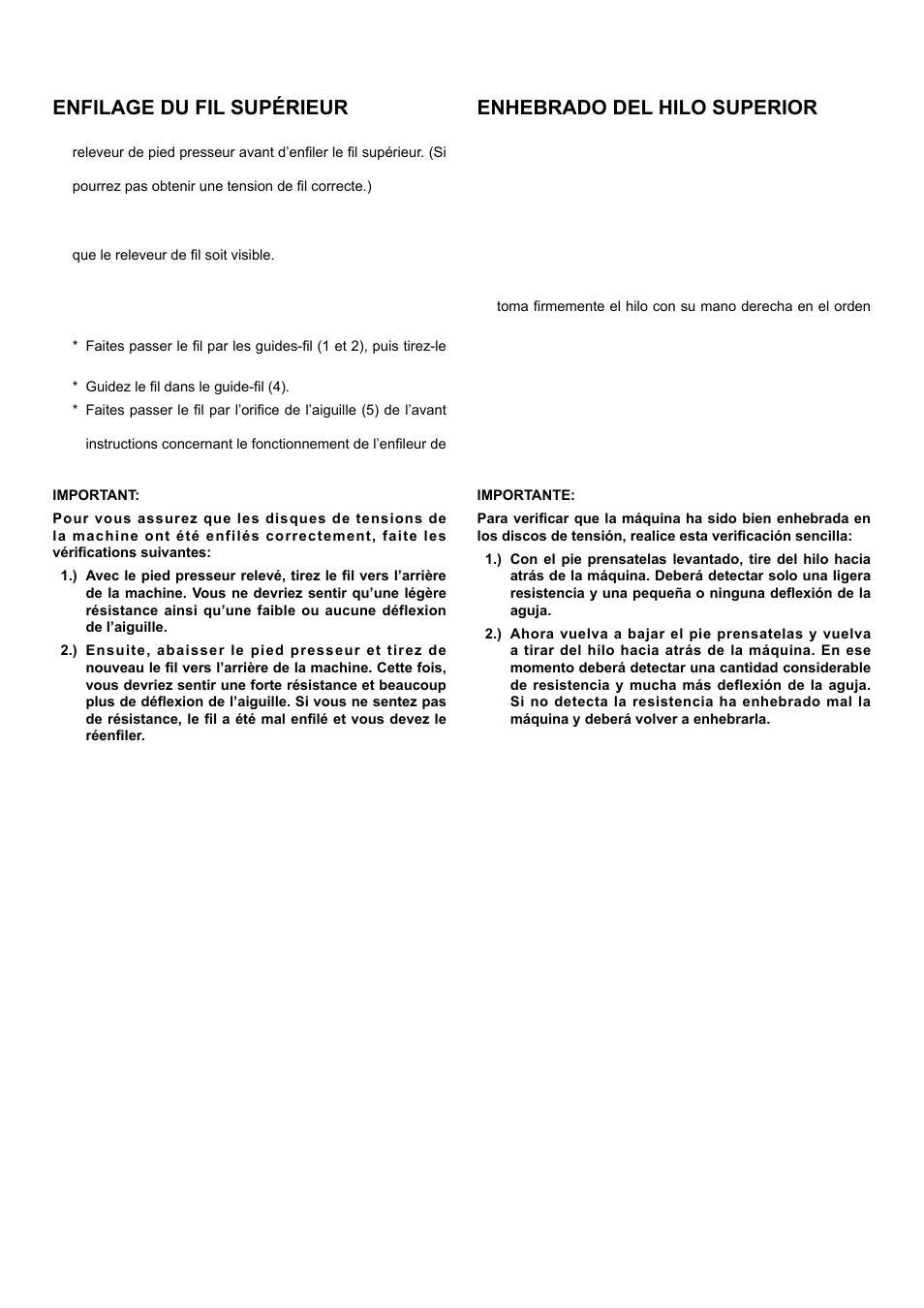 ENFILAGE DU FIL SUPÉRIEUR

releveur de pied presseur avant d’enfiler le fil supérieur. (Si

pourrez pas obtenir une tension de fil correcte.)

que le releveur de fil soit visible.

* Faites passer le fil par les guides-fil (1 et 2), puis tirez-le

* Guidez le fil dans le guide-fil (4).
* Faites passer le fil par l’orifice de l’aiguille (5) de l’avant

instructions concernant le fonctionnement de l’enfileur de

IMPORTANT:

Pour vous assurez que les disques de tensions de la machine ont été enfilés correctement, faite les vérifications suivantes:

1.) Avec le pied presseur relevé, tirez le fil vers l’arrière de la machine. Vous ne devriez sentir qu’une légère résistance ainsi qu’une faible ou aucune déflexion de l’aiguille.

2.) Ensuite, abaisser le pied presseur et tirez de nouveau le fil vers l’arrière de la machine. Cette fois, vous devriez sentir une forte résistance et beaucoup plus de déflexion de l’aiguille. Si vous ne sentez pas de résistance, le fil a été mal enfilé et vous devez le réenfiler.

ENHEBRADO DEL HILO SUPERIOR

toma firmemente el hilo con su mano derecha en el orden

IMPORTANTE:

Para verificar que la máquina ha sido bien enhebrada en los discos de tensión, realice esta verificación sencilla:

1.) Con el pie prensatelas levantado, tire del hilo hacia atrás de la máquina. Deberá detectar solo una ligera resistencia y una pequeña o ninguna deflexión de la aguja.

2.) Ahora vuelva a bajar el pie prensatelas y vuelva a tirar del hilo hacia atrás de la máquina. En ese momento deberá detectar una cantidad considerable de resistencia y mucha más deflexión de la aguja. Si no detecta la resistencia ha enhebrado mal la máquina y deberá volver a enhebrarla.